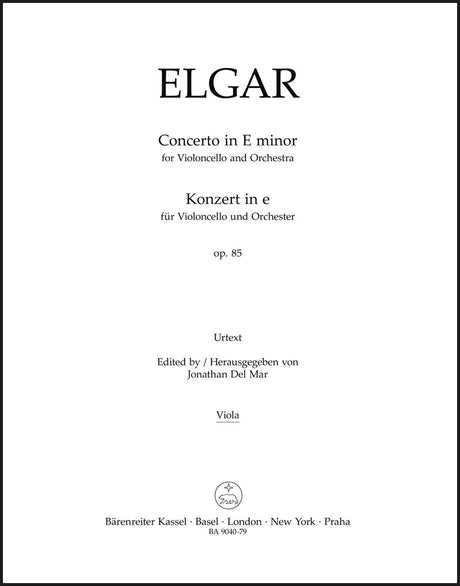 ELGAR

Concerto in E minor
for Violoncello and Orchestra

Konzert in e
für Violoncello und Orchester

op. 85

Urtext

Edited by / Herausgegeben von
Jonathan Del Mar

Viola

Bärenreiter Kassel · Basel · London · New York · Praha
BA 9040-79